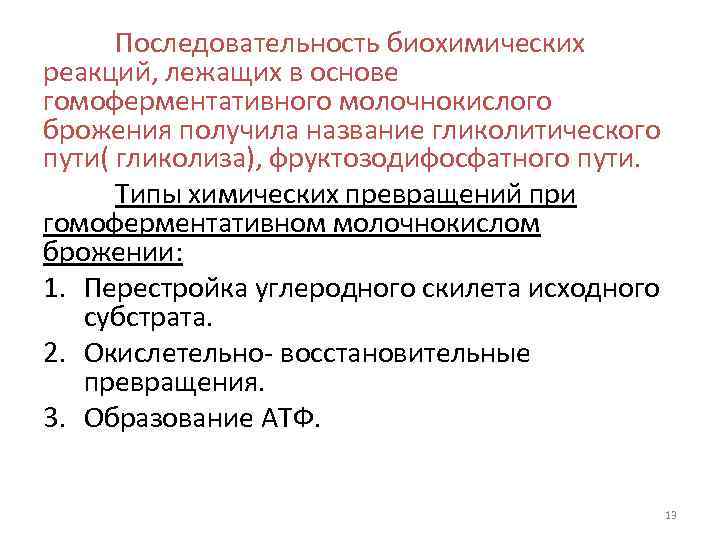 Последовательность биохимических реакций, лежащих в основе гомоферментативного молочнокислого брожения получила название гликолитического пути( гликолиза), фруктозодифосфатного пути.

Типы химических превращений при гомоферментативном молочнокислом брожении:

1. Перестройка углеродного скилета исходного субстрата.
2. Окислетельно- восстановительные превращения.
3. Образование АТФ.

13